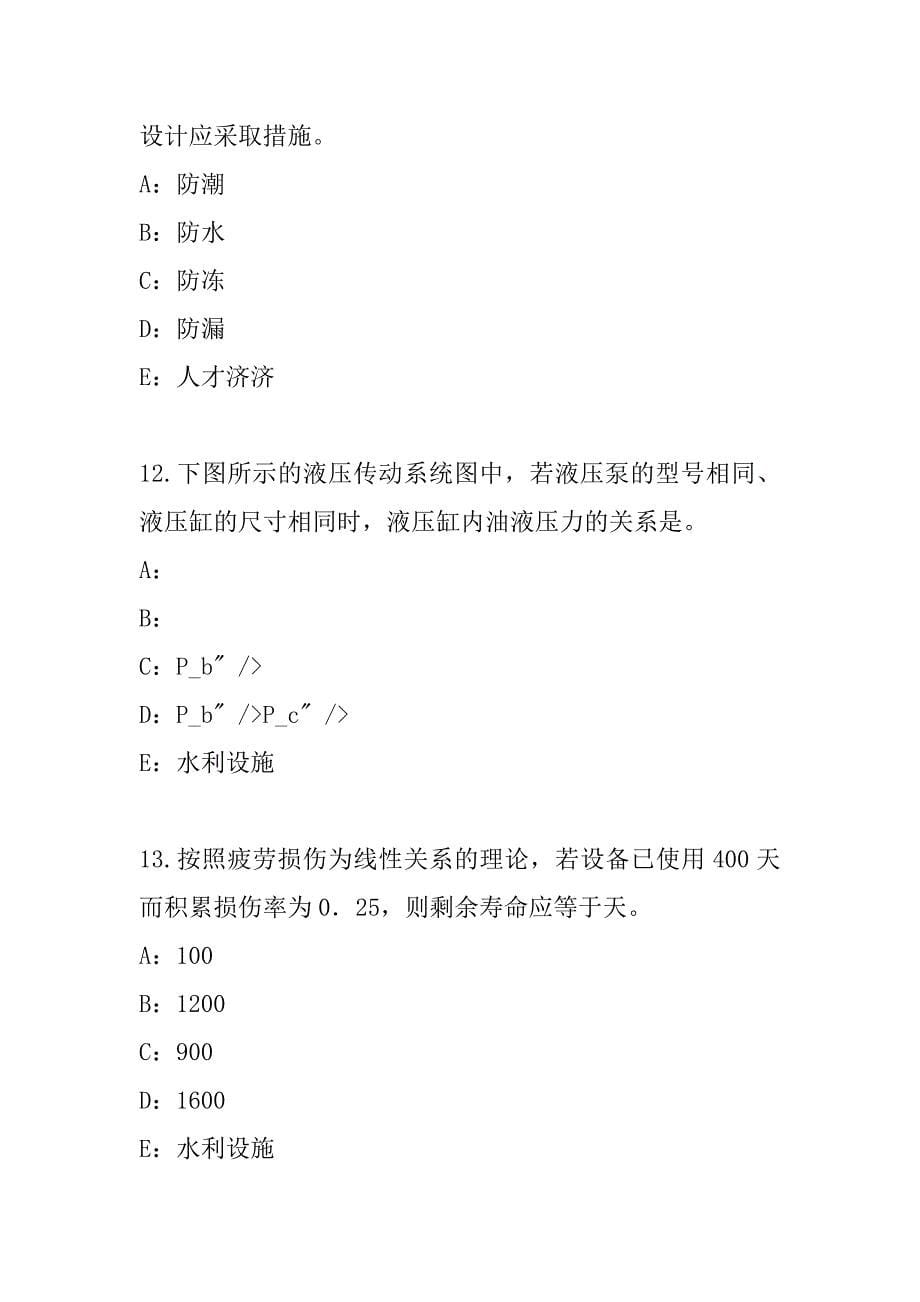 设计应采取措施。

A：防潮

B：防水

C：防冻

D：防漏

E：人才济济

12.下图所示的液压传动系统图中，若液压泵的型号相同、液压缸的尺寸相同时，液压缸内油液压力的关系是。

A：

B：

C：P_b″ />

D：P_b″ />P_c″ />

E：水利设施

13.按照疲劳损伤为线性关系的理论，若设备已使用400天而积累损伤率为0．25，则剩余寿命应等于天。

A：100

B：1200

C：900

D：1600

E：水利设施